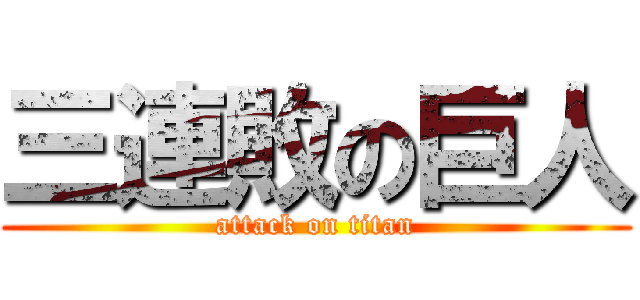 三連敗の巨人
attack on titan